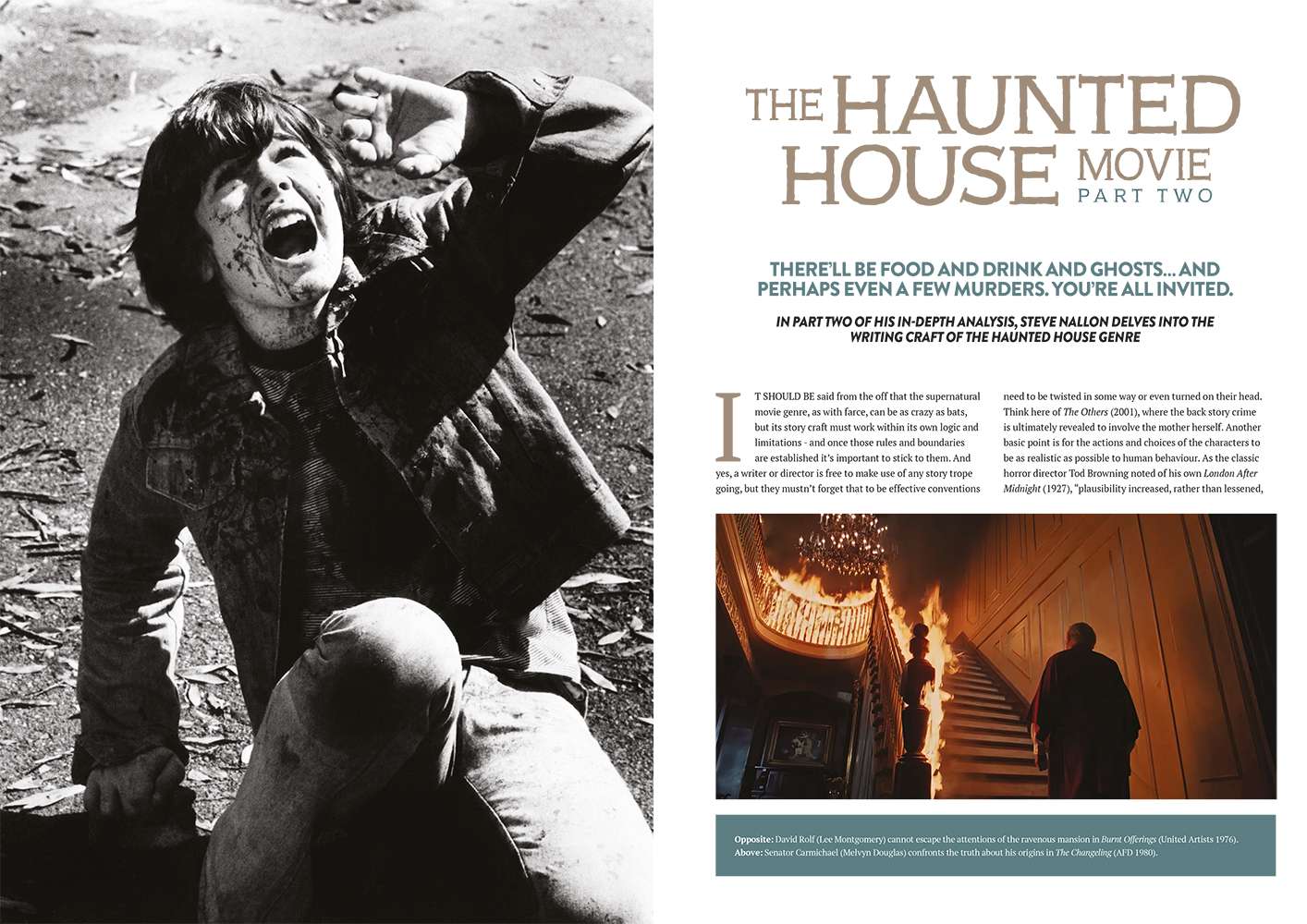 THE HAUNTED HOUSE MOVIE
PART TWO

THERE'LL BE FOOD AND DRINK AND GHOSTS... AND PERHAPS EVEN A FEW MURDERS. YOU'RE ALL INVITED.

IN PART TWO OF HIS IN-DEPTH ANALYSIS, STEVE NALLON DELVES INTO THE WRITING CRAFT OF THE HAUNTED HOUSE GENRE

IT SHOULD BE said from the off that the supernatural movie genre, as with farce, can be as crazy as bats, but its story craft must work within its own logic and limitations - and once those rules and boundaries are established it's important to stick to them. And yes, a writer or director is free to make use of any story trope going, but they mustn't forget that to be effective conventions need to be twisted in some way or even turned on their head. Think here of The Others (2001), where the back story crime is ultimately revealed to involve the mother herself. Another basic point is for the actions and choices of the characters to be as realistic as possible to human behaviour. As the classic horror director Tod Browning noted of his own London After Midnight (1927), "plausibility increased, rather than lessened,

Opposite: David Rolf (Lee Montgomery) cannot escape the attentions of the ravenous mansion in Burnt Offerings (United Artists 1976).
Above: Senator Carmichael (Melvyn Douglas) confronts the truth about his origins in The Changeling (AFD 1980).